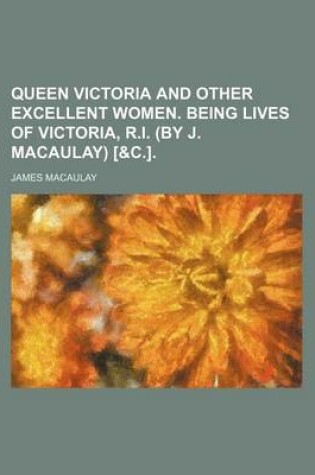 QUEEN VICTORIA AND OTHER EXCELLENT WOMEN. BEING LIVES OF VICTORIA, R.I. (BY J. MACAULAY) [&C.].

JAMES MACAULAY